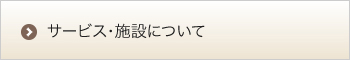 サービス・施設について